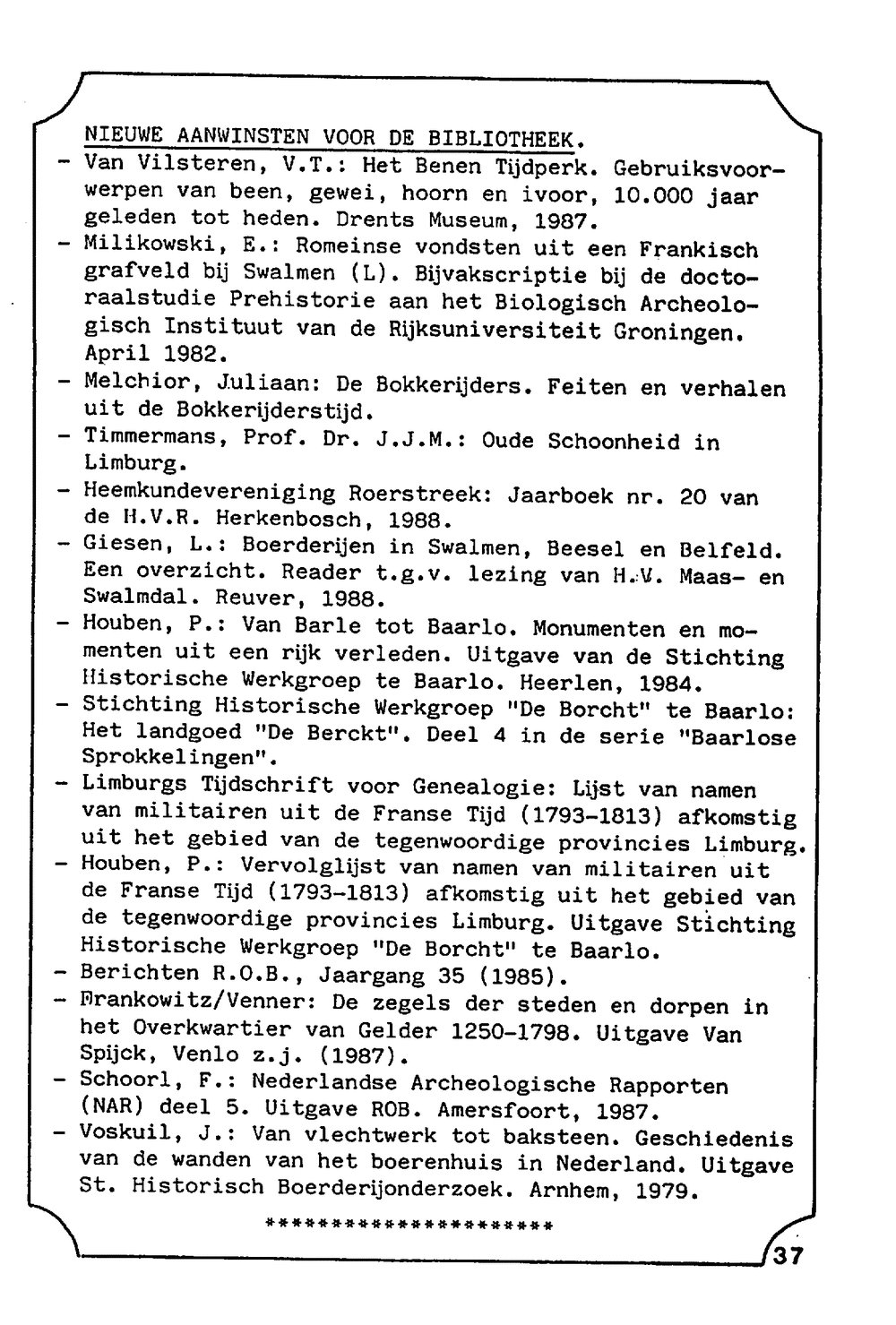 NIEUWE AANWINSTEN VOOR DE BIBLIOTHEEK.

- Van Vilsteren, V.T.: Het Benen Tijdperk. Gebruiksvoorwerpen van been, gewei, hoorn en ivoor, 10.000 jaar geleden tot heden. Drents Museum, 1987.
- Milikowski, E.: Romeinse vondsten uit een Frankisch grafveld bij Swalmen (L). Bijvakscriptie bij de doctoraalstudie Prehistorie aan het Biologisch Archeologisch Instituut van de Rijksuniversiteit Groningen. April 1982.
- Melchior, Juliaan: De Bokkerijders. Feiten en verhalen uit de Bokkerijderstijd.
- Timmermans, Prof. Dr. J.J.M.: Oude Schoonheid in Limburg.
- Heemkundevereniging Roerstreek: Jaarboek nr. 20 van de H.V.R. Herkenbosch, 1988.
- Giesen, L.: Boerderijen in Swalmen, Beesel en Belfeld. Een overzicht. Reader t.g.v. lezing van H.V. Maas- en Swalmdal. Reuver, 1988.
- Houben, P.: Van Barle tot Baarlo. Monumenten en momenten uit een rijk verleden. Uitgave van de Stichting Historische Werkgroep te Baarlo. Heerlen, 1984.
- Stichting Historische Werkgroep "De Borcht" te Baarlo: Het landgoed "De Berckt". Deel 4 in de serie "Baarlose Sprokkelingen".
- Limburgs Tijdschrift voor Genealogie: Lijst van namen van militairen uit de Franse Tijd (1793-1813) afkomstig uit het gebied van de tegenwoordige provincies Limburg.
- Houben, P.: Vervolglijst van namen van militairen uit de Franse Tijd (1793-1813) afkomstig uit het gebied van de tegenwoordige provincies Limburg. Uitgave Stichting Historische Werkgroep "De Borcht" te Baarlo.
- Berichten R.O.B., Jaargang 35 (1985).
- Frankowitz/Venner: De zegels der steden en dorpen in het Overkwartier van Gelder 1250-1798. Uitgave Van Spijck, Venlo z.j. (1987).
- Schoorl, F.: Nederlandse Archeologische Rapporten (NAR) deel 5. Uitgave ROB. Amersfoort, 1987.
- Voskuil, J.: Van vlechtwerk tot baksteen. Geschiedenis van de wanden van het boerenhuis in Nederland. Uitgave St. Historisch Boerderijonderzoek. Arnhem, 1979.

**********************

37